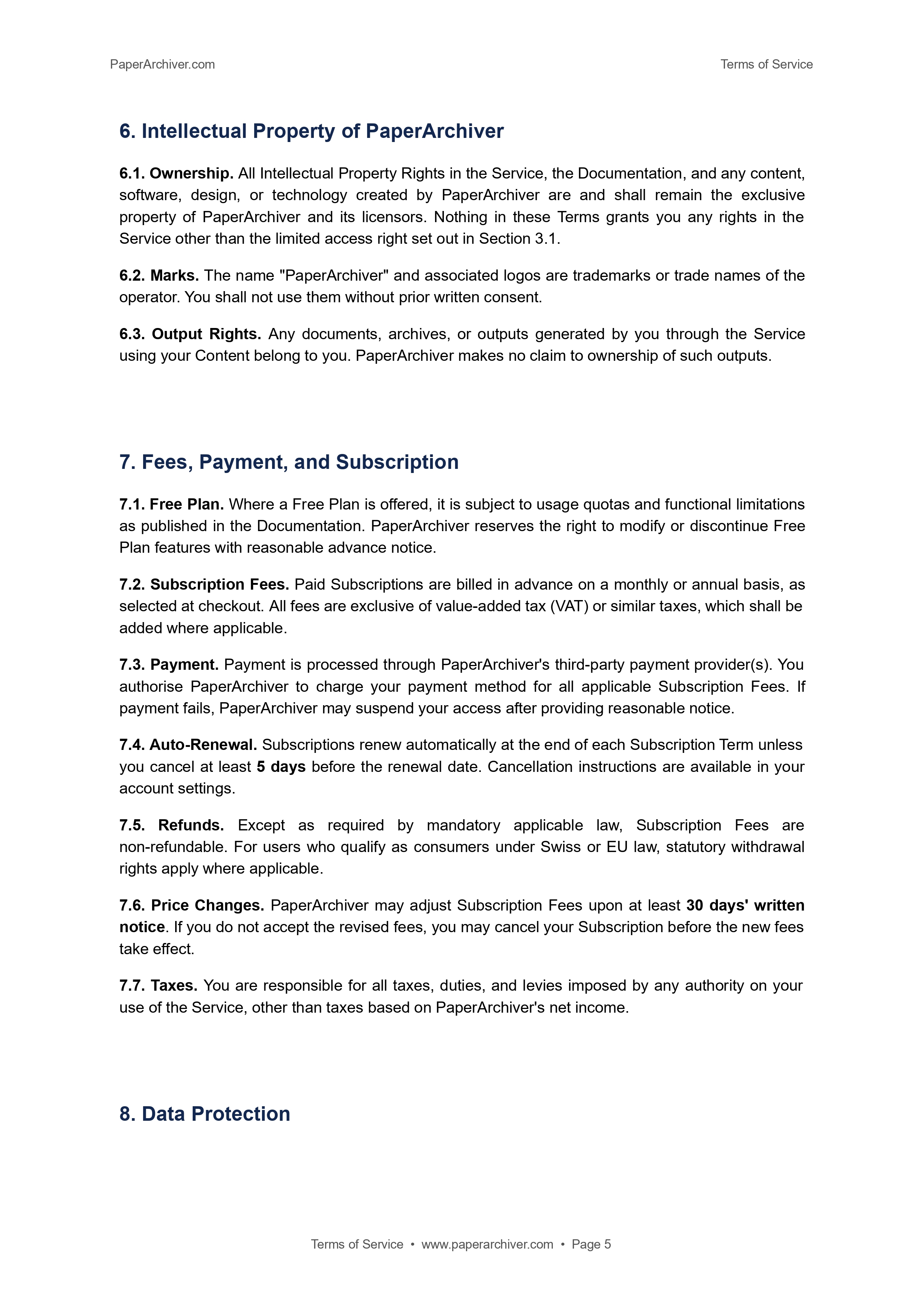 PaperArchiver.com

Terms of Service

6. Intellectual Property of PaperArchiver

6.1. Ownership. All Intellectual Property Rights in the Service, the Documentation, and any content, software, design, or technology created by PaperArchiver are and shall remain the exclusive property of PaperArchiver and its licensors. Nothing in these Terms grants you any rights in the Service other than the limited access right set out in Section 3.1.

6.2. Marks. The name "PaperArchiver" and associated logos are trademarks or trade names of the operator. You shall not use them without prior written consent.

6.3. Output Rights. Any documents, archives, or outputs generated by you through the Service using your Content belong to you. PaperArchiver makes no claim to ownership of such outputs.

7. Fees, Payment, and Subscription

7.1. Free Plan. Where a Free Plan is offered, it is subject to usage quotas and functional limitations as published in the Documentation. PaperArchiver reserves the right to modify or discontinue Free Plan features with reasonable advance notice.

7.2. Subscription Fees. Paid Subscriptions are billed in advance on a monthly or annual basis, as selected at checkout. All fees are exclusive of value-added tax (VAT) or similar taxes, which shall be added where applicable.

7.3. Payment. Payment is processed through PaperArchiver's third-party payment provider(s). You authorise PaperArchiver to charge your payment method for all applicable Subscription Fees. If payment fails, PaperArchiver may suspend your access after providing reasonable notice.

7.4. Auto-Renewal. Subscriptions renew automatically at the end of each Subscription Term unless you cancel at least 5 days before the renewal date. Cancellation instructions are available in your account settings.

7.5. Refunds. Except as required by mandatory applicable law, Subscription Fees are non-refundable. For users who qualify as consumers under Swiss or EU law, statutory withdrawal rights apply where applicable.

7.6. Price Changes. PaperArchiver may adjust Subscription Fees upon at least 30 days' written notice. If you do not accept the revised fees, you may cancel your Subscription before the new fees take effect.

7.7. Taxes. You are responsible for all taxes, duties, and levies imposed by any authority on your use of the Service, other than taxes based on PaperArchiver's net income.

8. Data Protection

Terms of Service • www.paperarchiver.com • Page 5